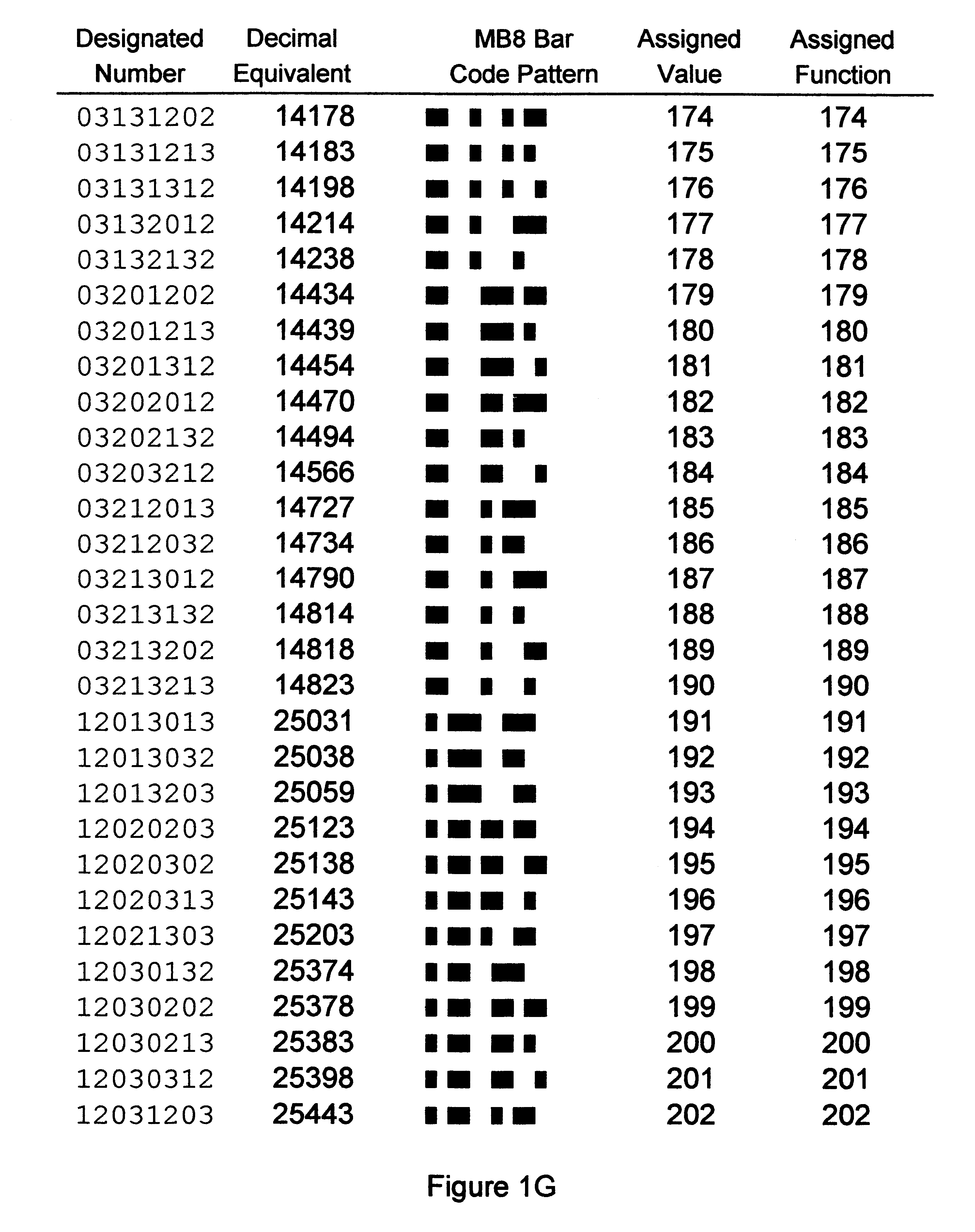 | Designated Number | Decimal Equivalent | MB8 Bar Code Pattern | Assigned Value | Assigned Function |
|---|---|---|---|---|
| 03131202 | 14178 | | 174 | 174 |
| 03131213 | 14183 | | 175 | 175 |
| 03131312 | 14198 | | 176 | 176 |
| 03132012 | 14214 | | 177 | 177 |
| 03132132 | 14238 | | 178 | 178 |
| 03201202 | 14434 | | 179 | 179 |
| 03201213 | 14439 | | 180 | 180 |
| 03201312 | 14454 | | 181 | 181 |
| 03202012 | 14470 | | 182 | 182 |
| 03202132 | 14494 | | 183 | 183 |
| 03203212 | 14566 | | 184 | 184 |
| 03212013 | 14727 | | 185 | 185 |
| 03212032 | 14734 | | 186 | 186 |
| 03213012 | 14790 | | 187 | 187 |
| 03213132 | 14814 | | 188 | 188 |
| 03213202 | 14818 | | 189 | 189 |
| 03213213 | 14823 | | 190 | 190 |
| 12013013 | 25031 | | 191 | 191 |
| 12013032 | 25038 | | 192 | 192 |
| 12013203 | 25059 | | 193 | 193 |
| 12020203 | 25123 | | 194 | 194 |
| 12020302 | 25138 | | 195 | 195 |
| 12020313 | 25143 | | 196 | 196 |
| 12021303 | 25203 | | 197 | 197 |
| 12030132 | 25374 | | 198 | 198 |
| 12030202 | 25378 | | 199 | 199 |
| 12030213 | 25383 | | 200 | 200 |
| 12030312 | 25398 | | 201 | 201 |
| 12031203 | 25443 | | 202 | 202 |

Figure 1G